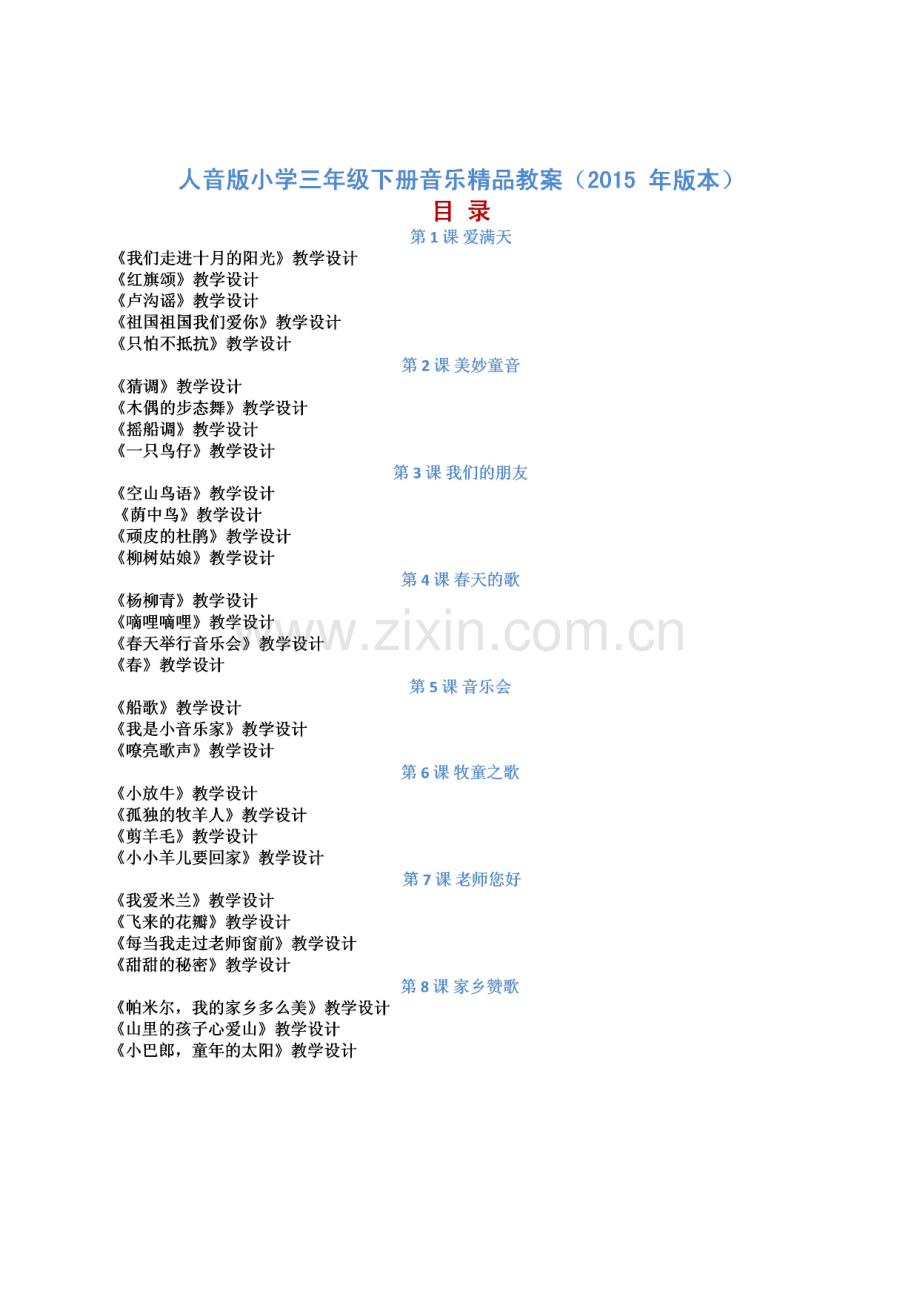 人音版小学三年级下册音乐精品教案（2015 年版本）

目 录

第 1 课 爱满天

《我们走进十月的阳光》教学设计
《红旗颂》教学设计
《卢沟谣》教学设计
《祖国祖国我们爱你》教学设计
《只怕不抵抗》教学设计

第 2 课 美妙童音

《猜调》教学设计
《木偶的步态舞》教学设计
《摇船调》教学设计
《一只鸟仔》教学设计

第 3 课 我们的朋友

《空山鸟语》教学设计
《荫中鸟》教学设计
《顽皮的杜鹃》教学设计
《柳树姑娘》教学设计

第 4 课 春天的歌

《杨柳青》教学设计
《嘀哩嘀哩》教学设计
《春天举行音乐会》教学设计
《春》教学设计

www.zixin.com.cn

第 5 课 音乐会

《船歌》教学设计
《我是小音乐家》教学设计
《嘹亮歌声》教学设计

第 6 课 牧童之歌

《小放牛》教学设计
《孤独的牧羊人》教学设计
《剪羊毛》教学设计
《小小羊儿要回家》教学设计

第 7 课 老师您好

《我爱米兰》教学设计
《飞来的花瓣》教学设计
《每当我走过老师窗前》教学设计
《甜甜的秘密》教学设计

第 8 课 家乡赞歌

《帕米尔，我的家乡多么美》教学设计
《山里的孩子心爱山》教学设计
《小巴郎，童年的太阳》教学设计